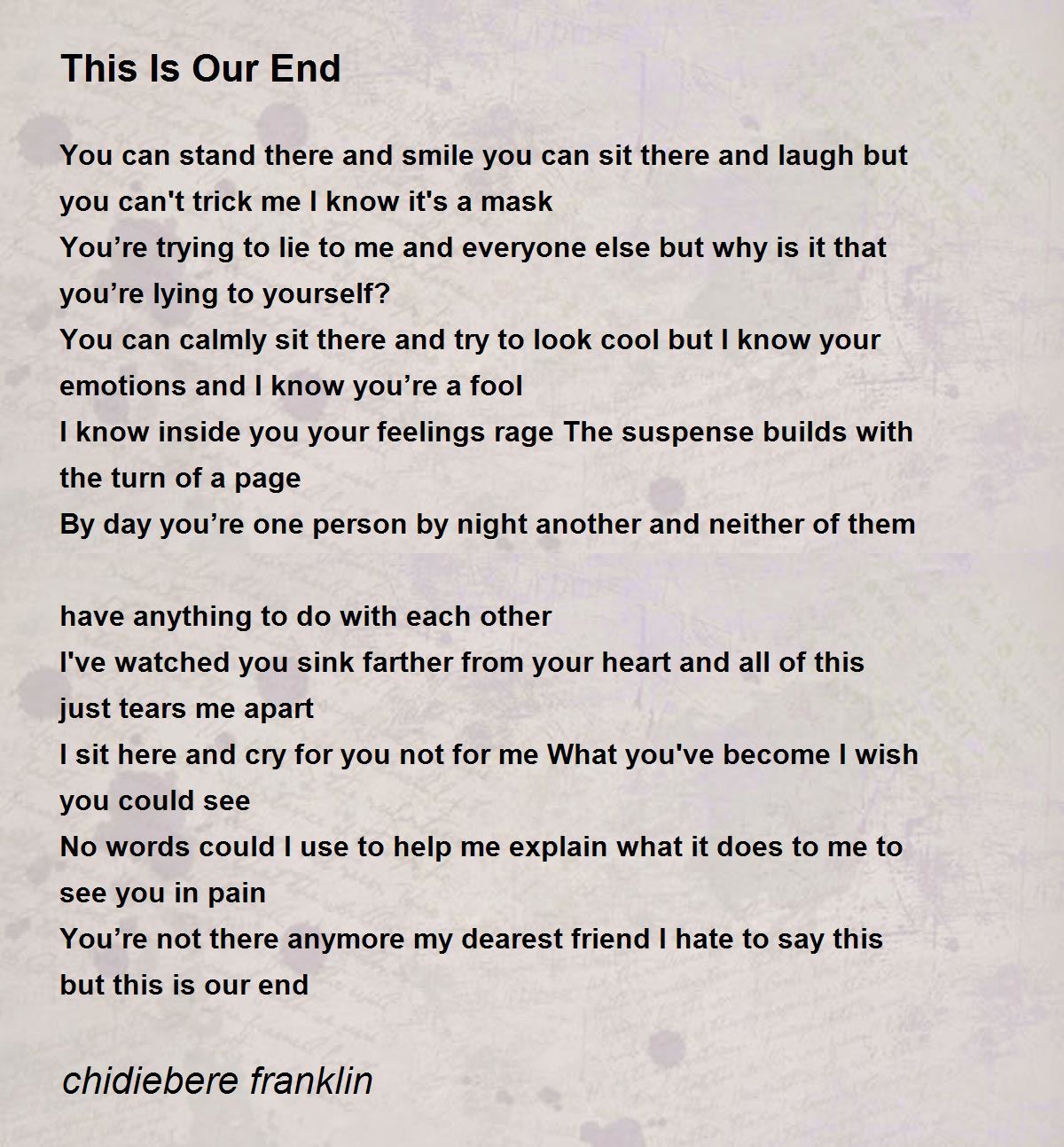 This Is Our End

You can stand there and smile you can sit there and laugh but you can't trick me I know it's a mask
You're trying to lie to me and everyone else but why is it that you're lying to yourself?
You can calmly sit there and try to look cool but I know your emotions and I know you're a fool
I know inside you your feelings rage The suspense builds with the turn of a page
By day you're one person by night another and neither of them

have anything to do with each other
I've watched you sink farther from your heart and all of this just tears me apart
I sit here and cry for you not for me What you've become I wish you could see
No words could I use to help me explain what it does to me to see you in pain
You're not there anymore my dearest friend I hate to say this but this is our end

chidiebere franklin